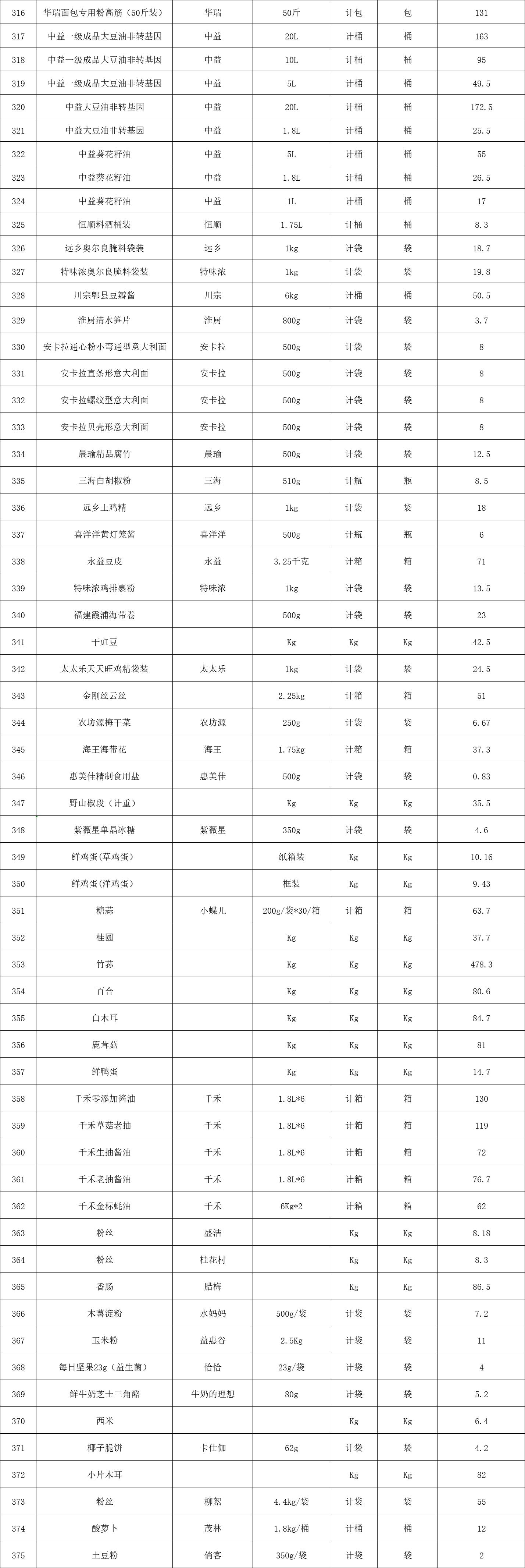 | 316 | 华瑞面包专用粉高筋（50斤装） | 华瑞 | 50斤 | 计包 | 包 | 131 |
|---|---|---|---|---|---|---|
| 317 | 中益一级成品大豆油非转基因 | 中益 | 20L | 计桶 | 桶 | 163 |
| 318 | 中益一级成品大豆油非转基因 | 中益 | 10L | 计桶 | 桶 | 95 |
| 319 | 中益一级成品大豆油非转基因 | 中益 | 5L | 计桶 | 桶 | 49.5 |
| 320 | 中益大豆油非转基因 | 中益 | 20L | 计桶 | 桶 | 172.5 |
| 321 | 中益大豆油非转基因 | 中益 | 1.8L | 计桶 | 桶 | 25.5 |
| 322 | 中益葵花籽油 | 中益 | 5L | 计桶 | 桶 | 55 |
| 323 | 中益葵花籽油 | 中益 | 1.8L | 计桶 | 桶 | 26.5 |
| 324 | 中益葵花籽油 | 中益 | 1L | 计桶 | 桶 | 17 |
| 325 | 恒顺料酒桶装 | 恒顺 | 1.75L | 计桶 | 桶 | 8.3 |
| 326 | 远乡奥尔良腌料袋装 | 远乡 | 1kg | 计袋 | 袋 | 18.7 |
| 327 | 特味浓奥尔良腌料袋装 | 特味浓 | 1kg | 计袋 | 袋 | 19.8 |
| 328 | 川宗郫县豆瓣酱 | 川宗 | 6kg | 计桶 | 桶 | 50.5 |
| 329 | 淮厨清水笋片 | 淮厨 | 800g | 计袋 | 袋 | 3.7 |
| 330 | 安卡拉通心粉小弯通型意大利面 | 安卡拉 | 500g | 计袋 | 袋 | 8 |
| 331 | 安卡拉直条形意大利面 | 安卡拉 | 500g | 计袋 | 袋 | 8 |
| 332 | 安卡拉螺纹型意大利面 | 安卡拉 | 500g | 计袋 | 袋 | 8 |
| 333 | 安卡拉贝壳形意大利面 | 安卡拉 | 500g | 计袋 | 袋 | 8 |
| 334 | 晨瑜精品腐竹 | 晨瑜 | 500g | 计袋 | 袋 | 12.5 |
| 335 | 三海白胡椒粉 | 三海 | 510g | 计瓶 | 瓶 | 8.5 |
| 336 | 远乡土鸡精 | 远乡 | 1kg | 计袋 | 袋 | 18 |
| 337 | 喜洋洋黄灯笼酱 | 喜洋洋 | 500g | 计瓶 | 瓶 | 6 |
| 338 | 永益豆皮 | 永益 | 3.25千克 | 计箱 | 箱 | 71 |
| 339 | 特味浓鸡排裹粉 | 特味浓 | 1kg | 计袋 | 袋 | 13.5 |
| 340 | 福建霞浦海带卷 |  | 500g | 计袋 | 袋 | 23 |
| 341 | 干豇豆 |  | Kg | Kg | Kg | 42.5 |
| 342 | 太太乐天天旺鸡精袋装 | 太太乐 | 1kg | 计袋 | 袋 | 24.5 |
| 343 | 金刚丝云丝 |  | 2.25kg | 计箱 | 箱 | 51 |
| 344 | 农坊源梅干菜 | 农坊源 | 250g | 计袋 | 袋 | 6.67 |
| 345 | 海王海带花 | 海王 | 1.75kg | 计箱 | 箱 | 37.3 |
| 346 | 惠美佳精制食用盐 | 惠美佳 | 500g | 计袋 | 袋 | 0.83 |
| 347 | 野山椒段（计重） |  | Kg | Kg | Kg | 35.5 |
| 348 | 紫薇星单晶冰糖 | 紫薇星 | 350g | 计袋 | 袋 | 4.6 |
| 349 | 鲜鸡蛋(草鸡蛋) |  | 纸箱装 | Kg | Kg | 10.16 |
| 350 | 鲜鸡蛋(洋鸡蛋) |  | 框装 | Kg | Kg | 9.43 |
| 351 | 糖蒜 | 小蝶儿 | 200g/袋*30/箱 | 计箱 | 箱 | 63.7 |
| 352 | 桂圆 |  | Kg | Kg | Kg | 37.7 |
| 353 | 竹荪 |  | Kg | Kg | Kg | 478.3 |
| 354 | 百合 |  | Kg | Kg | Kg | 80.6 |
| 355 | 白木耳 |  | Kg | Kg | Kg | 84.7 |
| 356 | 鹿茸菇 |  | Kg | Kg | Kg | 81 |
| 357 | 鲜鸭蛋 |  | Kg | Kg | Kg | 14.7 |
| 358 | 千禾零添加酱油 | 千禾 | 1.8L*6 | 计箱 | 箱 | 130 |
| 359 | 千禾草菇老抽 | 千禾 | 1.8L*6 | 计箱 | 箱 | 119 |
| 360 | 千禾生抽酱油 | 千禾 | 1.8L*6 | 计箱 | 箱 | 72 |
| 361 | 千禾老抽酱油 | 千禾 | 1.8L*6 | 计箱 | 箱 | 76.7 |
| 362 | 千禾金标蚝油 | 千禾 | 6Kg*2 | 计箱 | 箱 | 62 |
| 363 | 粉丝 | 盛洁 |  | Kg | Kg | 8.18 |
| 364 | 粉丝 | 桂花村 |  | Kg | Kg | 8.3 |
| 365 | 香肠 | 腊梅 |  | Kg | Kg | 86.5 |
| 366 | 木薯淀粉 | 水妈妈 | 500g/袋 | 计袋 | 袋 | 7.2 |
| 367 | 玉米粉 | 益惠谷 | 2.5Kg | 计袋 | 袋 | 11 |
| 368 | 每日坚果23g（益生菌） | 恰恰 | 23g/袋 | 计袋 | 袋 | 4 |
| 369 | 鲜牛奶芝士三角酪 | 牛奶的理想 | 80g | 计袋 | 袋 | 5.2 |
| 370 | 西米 |  |  | Kg | Kg | 6.4 |
| 371 | 椰子脆饼 | 卡仕伽 | 62g | 计袋 | 袋 | 4.2 |
| 372 | 小片木耳 |  |  | Kg | Kg | 82 |
| 373 | 粉丝 | 柳絮 | 4.4kg/袋 | 计袋 | 袋 | 55 |
| 374 | 酸萝卜 | 茂林 | 1.8kg/桶 | 计桶 | 桶 | 12 |
| 375 | 土豆粉 | 俏客 | 350g/袋 | 计袋 | 袋 | 2 |